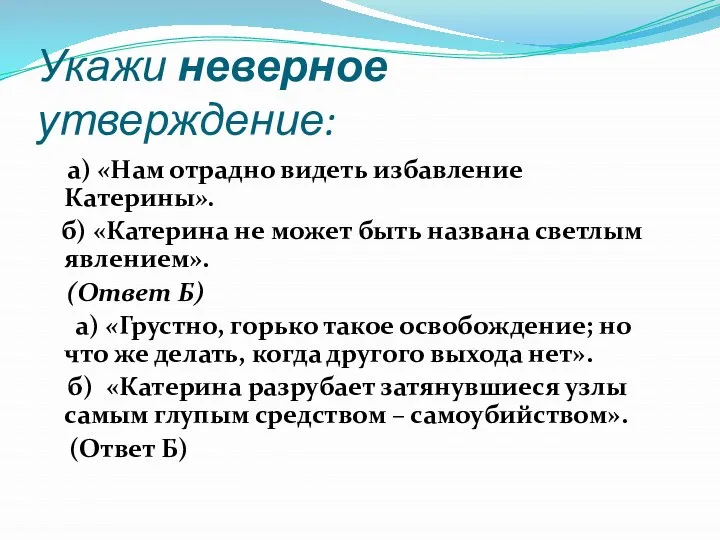 Укажи неверное утверждение:

а) «Нам отрадно видеть избавление Катерины».

б) «Катерина не может быть названа светлым явлением».

(Ответ Б)

а) «Грустно, горько такое освобождение; но что же делать, когда другого выхода нет».

б) «Катерина разрубает затянувшиеся узлы самым глупым средством – самоубийством».

(Ответ Б)